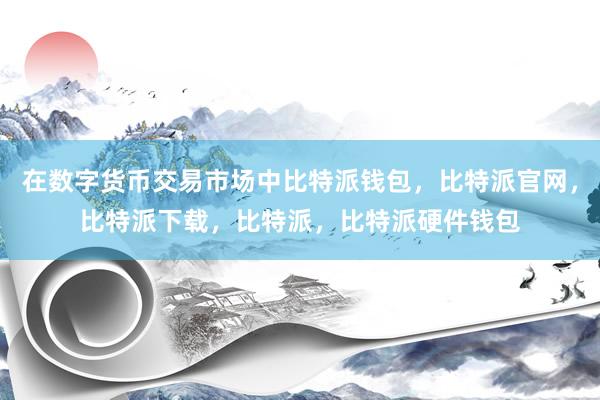 在数字货币交易市场中比特派钱包，比特派官网，比特派下载，比特派，比特派硬件钱包